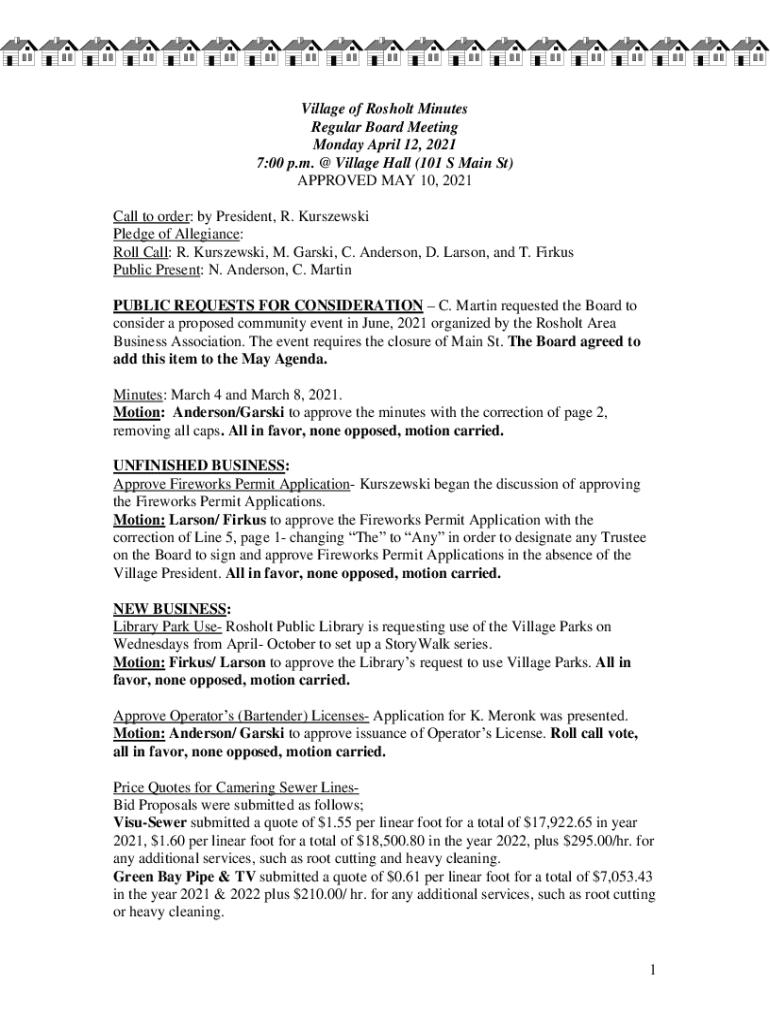 Village of Rosholt Minutes
Regular Board Meeting
Monday April 12, 2021
7:00 p.m. @ Village Hall (101 S Main St)
APPROVED MAY 10, 2021

Call to order: by President, R. Kurszewski
Pledge of Allegiance:
Roll Call: R. Kurszewski, M. Garski, C. Anderson, D. Larson, and T. Firkus
Public Present: N. Anderson, C. Martin

PUBLIC REQUESTS FOR CONSIDERATION – C. Martin requested the Board to consider a proposed community event in June, 2021 organized by the Rosholt Area Business Association. The event requires the closure of Main St. The Board agreed to add this item to the May Agenda.

Minutes: March 4 and March 8, 2021.
Motion: Anderson/Garski to approve the minutes with the correction of page 2, removing all caps. All in favor, none opposed, motion carried.

UNFINISHED BUSINESS:
Approve Fireworks Permit Application- Kurszewski began the discussion of approving the Fireworks Permit Applications.
Motion: Larson/ Firkus to approve the Fireworks Permit Application with the correction of Line 5, page 1- changing "The" to "Any" in order to designate any Trustee on the Board to sign and approve Fireworks Permit Applications in the absence of the Village President. All in favor, none opposed, motion carried.

NEW BUSINESS:
Library Park Use- Rosholt Public Library is requesting use of the Village Parks on Wednesdays from April- October to set up a StoryWalk series.
Motion: Firkus/ Larson to approve the Library's request to use Village Parks. All in favor, none opposed, motion carried.

Approve Operator's (Bartender) Licenses- Application for K. Meronk was presented.
Motion: Anderson/ Garski to approve issuance of Operator's License. Roll call vote, all in favor, none opposed, motion carried.

Price Quotes for Camering Sewer Lines-
Bid Proposals were submitted as follows;
Visu-Sewer submitted a quote of $1.55 per linear foot for a total of $17,922.65 in year 2021, $1.60 per linear foot for a total of $18,500.80 in the year 2022, plus $295.00/hr. for any additional services, such as root cutting and heavy cleaning.
Green Bay Pipe & TV submitted a quote of $0.61 per linear foot for a total of $7,053.43 in the year 2021 & 2022 plus $210.00/ hr. for any additional services, such as root cutting or heavy cleaning.

1